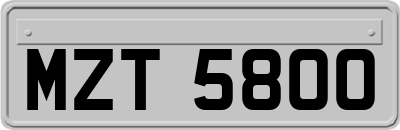 MZT 5800